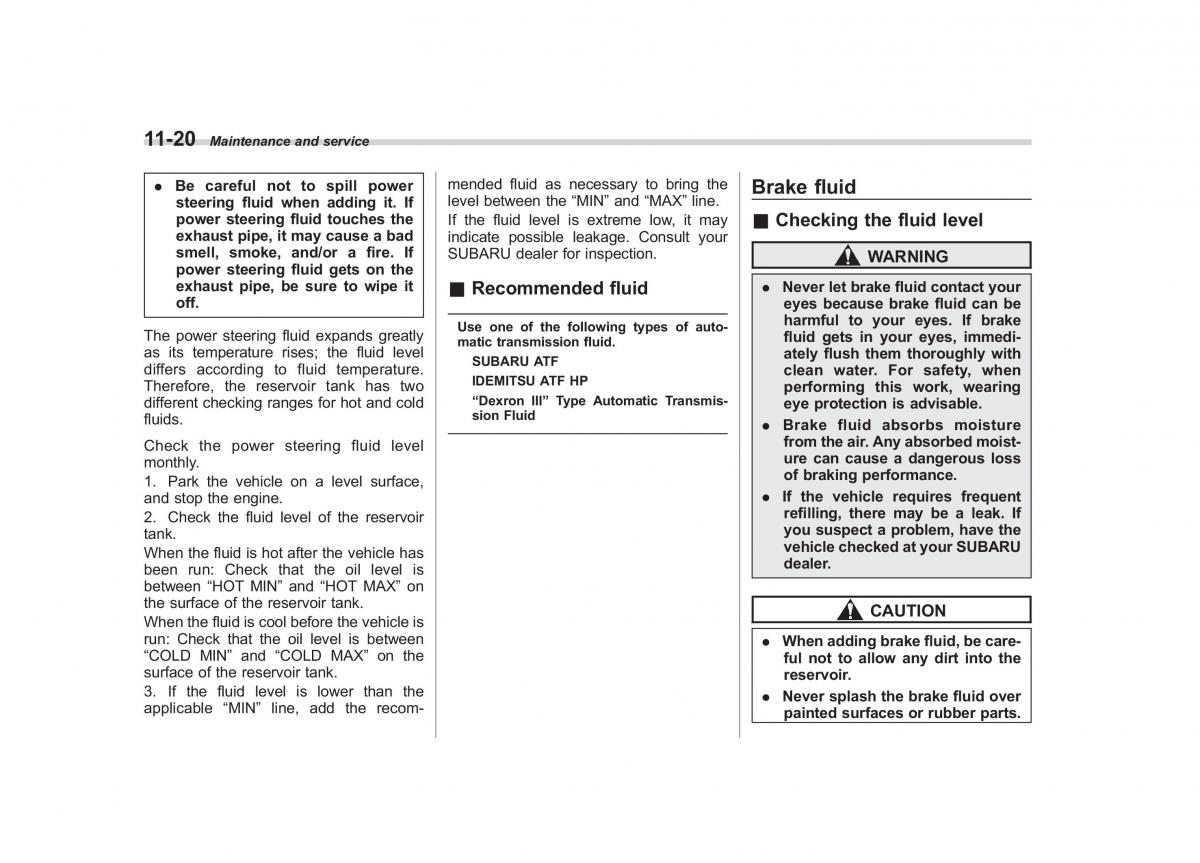 11-20 Maintenance and service

● Be careful not to spill power steering fluid when adding it. If power steering fluid touches the exhaust pipe, it may cause a bad smell, smoke, and/or a fire. If power steering fluid gets on the exhaust pipe, be sure to wipe it off.

The power steering fluid expands greatly as its temperature rises; the fluid level differs according to fluid temperature. Therefore, the reservoir tank has two different checking ranges for hot and cold fluids.

Check the power steering fluid level monthly.

1. Park the vehicle on a level surface, and stop the engine.

2. Check the fluid level of the reservoir tank.

When the fluid is hot after the vehicle has been run: Check that the oil level is between “HOT MIN” and “HOT MAX” on the surface of the reservoir tank.

When the fluid is cool before the vehicle is run: Check that the oil level is between “COLD MIN” and “COLD MAX” on the surface of the reservoir tank.

3. If the fluid level is lower than the applicable “MIN” line, add the recommended fluid as necessary to bring the level between the “MIN” and “MAX” line.

If the fluid level is extreme low, it may indicate possible leakage. Consult your SUBARU dealer for inspection.

■ Recommended fluid

Use one of the following types of automatic transmission fluid.

SUBARU ATF

IDEMITSU ATF HP

“Dexron III” Type Automatic Transmission Fluid

Brake fluid

■ Checking the fluid level

WARNING

● Never let brake fluid contact your eyes because brake fluid can be harmful to your eyes. If brake fluid gets in your eyes, immediately flush them thoroughly with clean water. For safety, when performing this work, wearing eye protection is advisable.

● Brake fluid absorbs moisture from the air. Any absorbed moisture can cause a dangerous loss of braking performance.

● If the vehicle requires frequent refilling, there may be a leak. If you suspect a problem, have the vehicle checked at your SUBARU dealer.

CAUTION

● When adding brake fluid, be careful not to allow any dirt into the reservoir.

● Never splash the brake fluid over painted surfaces or rubber parts.